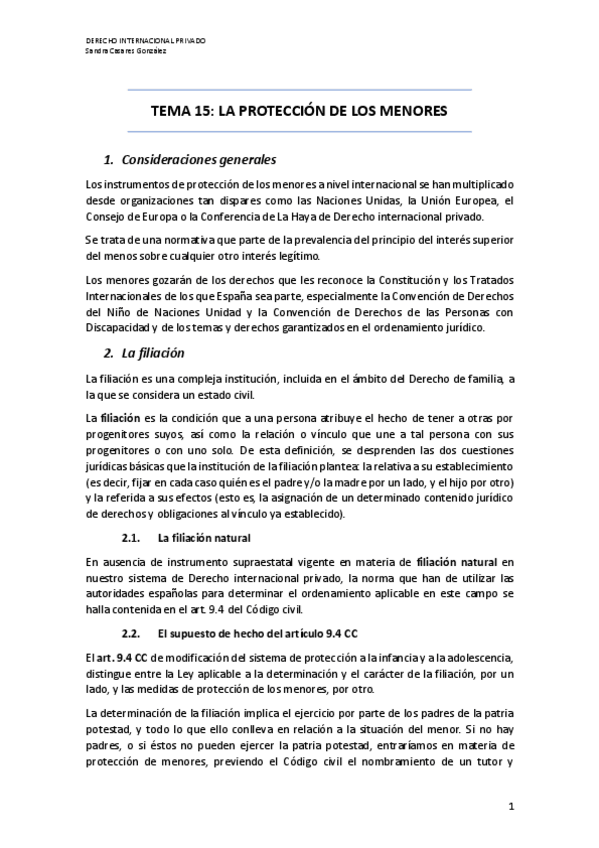 DERECHO INTERNACIONAL PRIVADO
Sandra Casares González

TEMA 15: LA PROTECCIÓN DE LOS MENORES

1. Consideraciones generales

Los instrumentos de protección de los menores a nivel internacional se han multiplicado desde organizaciones tan dispares como las Naciones Unidas, la Unión Europea, el Consejo de Europa o la Conferencia de La Haya de Derecho internacional privado.

Se trata de una normativa que parte de la prevalencia del principio del interés superior del menos sobre cualquier otro interés legítimo.

Los menores gozarán de los derechos que les reconoce la Constitución y los Tratados Internacionales de los que España sea parte, especialmente la Convención de Derechos del Niño de Naciones Unidad y la Convención de Derechos de las Personas con Discapacidad y de los temas y derechos garantizados en el ordenamiento jurídico.

2. La filiación

La filiación es una compleja institución, incluida en el ámbito del Derecho de familia, a la que se considera un estado civil.

La filiación es la condición que a una persona atribuye el hecho de tener a otras por progenitores suyos, así como la relación o vínculo que une a tal persona con sus progenitores o con uno solo. De esta definición, se desprenden las dos cuestiones jurídicas básicas que la institución de la filiación plantea: la relativa a su establecimiento (es decir, fijar en cada caso quién es el padre y/o la madre por un lado, y el hijo por otro) y la referida a sus efectos (esto es, la asignación de un determinado contenido jurídico de derechos y obligaciones al vínculo ya establecido).

2.1. La filiación natural

En ausencia de instrumento supraestatal vigente en materia de filiación natural en nuestro sistema de Derecho internacional privado, la norma que han de utilizar las autoridades españolas para determinar el ordenamiento aplicable en este campo se halla contenida en el art. 9.4 del Código civil.

2.2. El supuesto de hecho del artículo 9.4 CC

El art. 9.4 CC de modificación del sistema de protección a la infancia y a la adolescencia, distingue entre la Ley aplicable a la determinación y el carácter de la filiación, por un lado, y las medidas de protección de los menores, por otro.

La determinación de la filiación implica el ejercicio por parte de los padres de la patria potestad, y todo lo que ello conlleva en relación a la situación del menor. Si no hay padres, o si éstos no pueden ejercer la patria potestad, entraríamos en materia de protección de menores, previendo el Código civil el nombramiento de un tutor y

1